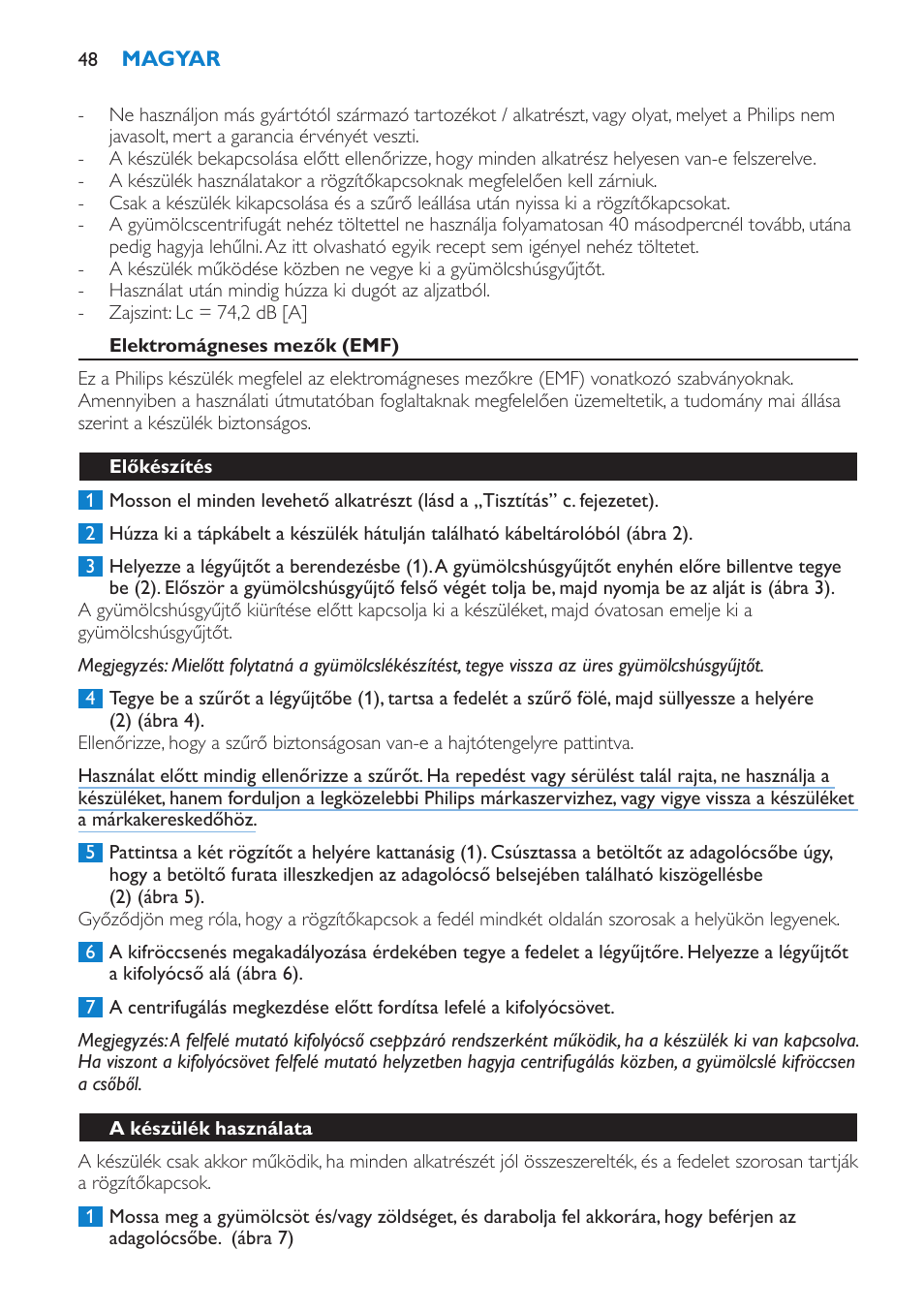 48 MAGYAR

- Ne használjon más gyártótól származó tartozékot / alkatrészt, vagy olyat, melyet a Philips nem javasolt, mert a garancia érvényét veszti.
- A készülék bekapcsolása előtt ellenőrizze, hogy minden alkatrész helyesen van-e felszerelve.
- A készülék használatakor a rögzítőkapcsoknak megfelelően kell zárniuk.
- Csak a készülék kikapcsolása és a szűrő leállása után nyissa ki a rögzítőkapcsokat.
- A gyümölcscentrifugát nehéz töltettel ne használja folyamatosan 40 másodpercnél tovább, utána pedig hagyja lehűlni. Az itt olvasható egyik recept sem igényel nehéz töltetet.
- A készülék működése közben ne vegye ki a gyümölcshúsgyűjtőt.
- Használat után mindig húzza ki dugót az aljzatból.
- Zajszint: Lc = 74,2 dB [A]

Elektromágneses mezők (EMF)

Ez a Philips készülék megfelel az elektromágneses mezőkre (EMF) vonatkozó szabványoknak. Amennyiben a használati útmutatóban foglaltaknak megfelelően üzemeltetik, a tudomány mai állása szerint a készülék biztonságos.

Előkészítés

1 Mosson el minden levehető alkatrészt (lásd a „Tisztítás” c. fejezetet).

2 Húzza ki a tápkábelt a készülék hátulján található kábeltárolóból (ábra 2).

3 Helyezze a légyűjtőt a berendezésbe (1). A gyümölcshúsgyűjtőt enyhén előre billentve tegye be (2). Először a gyümölcshúsgyűjtő felső végét tolja be, majd nyomja be az alját is (ábra 3).
A gyümölcshúsgyűjtő kiürítése előtt kapcsolja ki a készüléket, majd óvatosan emelje ki a gyümölcshúsgyűjtőt.

Megjegyzés: Mielőtt folytatná a gyümölcslékészítést, tegye vissza az üres gyümölcshúsgyűjtőt.

4 Tegye be a szűrőt a légyűjtőbe (1), tartsa a fedelét a szűrő fölé, majd süllyessze a helyére (2) (ábra 4).
Ellenőrizze, hogy a szűrő biztonságosan van-e a hajtótengelyre pattintva.

Használat előtt mindig ellenőrizze a szűrőt. Ha repedést vagy sérülést talál rajta, ne használja a készüléket, hanem forduljon a legközelebbi Philips márkaszervizhez, vagy vigye vissza a készüléket a márkakereskedőhöz.

5 Pattintsa a két rögzítőt a helyére kattanásig (1). Csúsztassa a betöltőt az adagolócsőbe úgy, hogy a betöltő furata illeszkedjen az adagolócső belsejében található kiszögellésbe (2) (ábra 5).
Győződjön meg róla, hogy a rögzítőkapcsok a fedél mindkét oldalán szorosak a helyükön legyenek.

6 A kifröccsenés megakadályozása érdekében tegye a fedelet a légyűjtőre. Helyezze a légyűjtőt a kifolyócső alá (ábra 6).

7 A centrifugálás megkezdése előtt fordítsa lefelé a kifolyócsövet.

Megjegyzés: A felfelé mutató kifolyócső cseppzáró rendszerként működik, ha a készülék ki van kapcsolva. Ha viszont a kifolyócsövet felfelé mutató helyzetben hagyja centrifugálás közben, a gyümölcslé kifröccsen a csőből.

A készülék használata

A készülék csak akkor működik, ha minden alkatrészét jól összeszerelték, és a fedelet szorosan tartják a rögzítőkapcsok.

1 Mossa meg a gyümölcsöt és/vagy zöldséget, és darabolja fel akkorára, hogy beférjen az adagolócsőbe. (ábra 7)